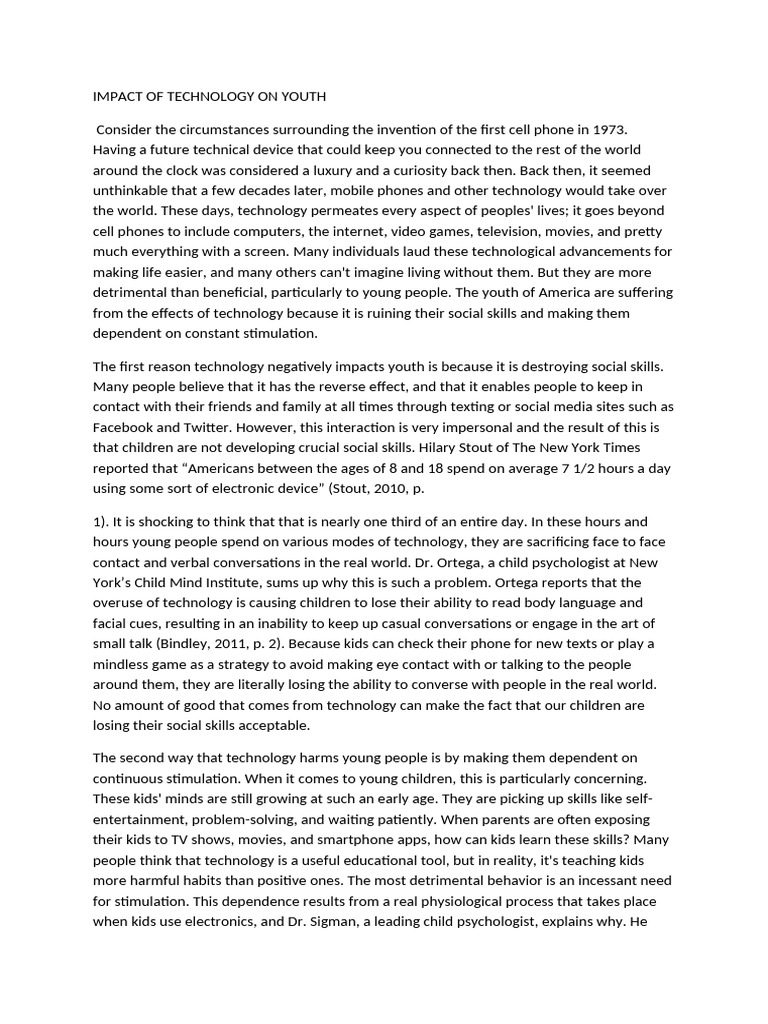 IMPACT OF TECHNOLOGY ON YOUTH

Consider the circumstances surrounding the invention of the first cell phone in 1973. Having a future technical device that could keep you connected to the rest of the world around the clock was considered a luxury and a curiosity back then. Back then, it seemed unthinkable that a few decades later, mobile phones and other technology would take over the world. These days, technology permeates every aspect of peoples' lives; it goes beyond cell phones to include computers, the internet, video games, television, movies, and pretty much everything with a screen. Many individuals laud these technological advancements for making life easier, and many others can't imagine living without them. But they are more detrimental than beneficial, particularly to young people. The youth of America are suffering from the effects of technology because it is ruining their social skills and making them dependent on constant stimulation.

The first reason technology negatively impacts youth is because it is destroying social skills. Many people believe that it has the reverse effect, and that it enables people to keep in contact with their friends and family at all times through texting or social media sites such as Facebook and Twitter. However, this interaction is very impersonal and the result of this is that children are not developing crucial social skills. Hilary Stout of The New York Times reported that "Americans between the ages of 8 and 18 spend on average 7 1/2 hours a day using some sort of electronic device" (Stout, 2010, p.

1). It is shocking to think that that is nearly one third of an entire day. In these hours and hours young people spend on various modes of technology, they are sacrificing face to face contact and verbal conversations in the real world. Dr. Ortega, a child psychologist at New York's Child Mind Institute, sums up why this is such a problem. Ortega reports that the overuse of technology is causing children to lose their ability to read body language and facial cues, resulting in an inability to keep up casual conversations or engage in the art of small talk (Bindley, 2011, p. 2). Because kids can check their phone for new texts or play a mindless game as a strategy to avoid making eye contact with or talking to the people around them, they are literally losing the ability to converse with people in the real world. No amount of good that comes from technology can make the fact that our children are losing their social skills acceptable.

The second way that technology harms young people is by making them dependent on continuous stimulation. When it comes to young children, this is particularly concerning. These kids' minds are still growing at such an early age. They are picking up skills like self-entertainment, problem-solving, and waiting patiently. When parents are often exposing their kids to TV shows, movies, and smartphone apps, how can kids learn these skills? Many people think that technology is a useful educational tool, but in reality, it's teaching kids more harmful habits than positive ones. The most detrimental behavior is an incessant need for stimulation. This dependence results from a real physiological process that takes place when kids use electronics, and Dr. Sigman, a leading child psychologist, explains why. He